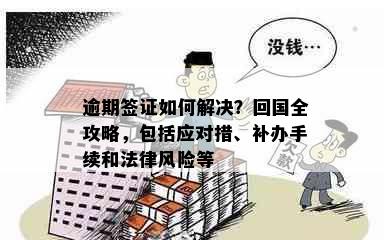 没钱…

逾期签证如何解决？回国全攻略，包括应对措、补办手续和法律风险等

欠款